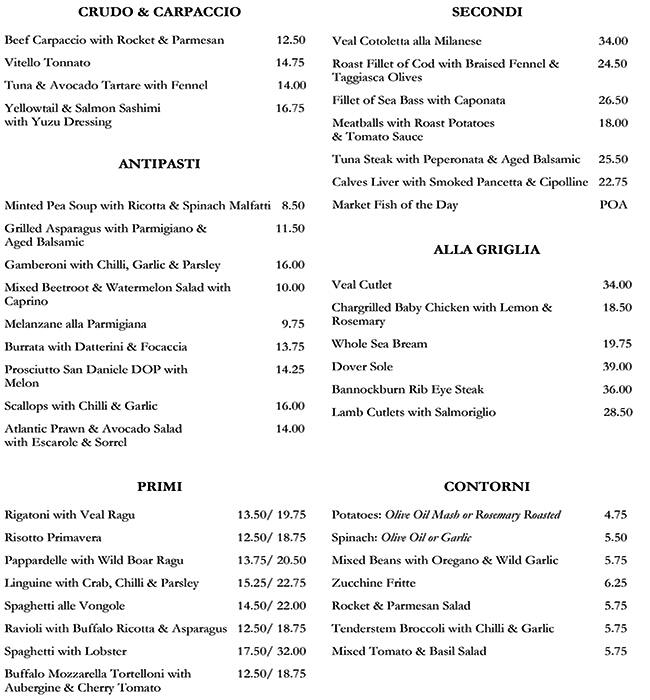 CRUDO & CARPACCIO

Beef Carpaccio with Rocket & Parmesan 12.50

Vitello Tonnato 14.75

Tuna & Avocado Tartare with Fennel 14.00

Yellowtail & Salmon Sashimi with Yuzu Dressing 16.75

ANTIPASTI

Minted Pea Soup with Ricotta & Spinach Malfatti 8.50

Grilled Asparagus with Parmigiano & Aged Balsamic 11.50

Gamberoni with Chilli, Garlic & Parsley 16.00

Mixed Beetroot & Watermelon Salad with Caprino 10.00

Melanzane alla Parmigiana 9.75

Burrata with Datterini & Focaccia 13.75

Prosciutto San Daniele DOP with Melon 14.25

Scallops with Chilli & Garlic 16.00

Atlantic Prawn & Avocado Salad with Escarole & Sorrel 14.00

PRIMI

Rigatoni with Veal Ragu 13.50/ 19.75

Risotto Primavera 12.50/ 18.75

Pappardelle with Wild Boar Ragu 13.75/ 20.50

Linguine with Crab, Chilli & Parsley 15.25/ 22.75

Spaghetti alle Vongole 14.50/ 22.00

Ravioli with Buffalo Ricotta & Asparagus 12.50/ 18.75

Spaghetti with Lobster 17.50/ 32.00

Buffalo Mozzarella Tortelloni with Aubergine & Cherry Tomato 12.50/ 18.75

SECONDI

Veal Cotoletta alla Milanese 34.00

Roast Fillet of Cod with Braised Fennel & Taggiasca Olives 24.50

Fillet of Sea Bass with Caponata 26.50

Meatballs with Roast Potatoes & Tomato Sauce 18.00

Tuna Steak with Peperonata & Aged Balsamic 25.50

Calves Liver with Smoked Pancetta & Cipolline 22.75

Market Fish of the Day POA

ALLA GRIGLIA

Veal Cutlet 34.00

Chargrilled Baby Chicken with Lemon & Rosemary 18.50

Whole Sea Bream 19.75

Dover Sole 39.00

Bannockburn Rib Eye Steak 36.00

Lamb Cutlets with Salmoriglio 28.50

CONTORNI

Potatoes: Olive Oil Mash or Rosemary Roasted 4.75

Spinach: Olive Oil or Garlic 5.50

Mixed Beans with Oregano & Wild Garlic 5.75

Zucchine Fritte 6.25

Rocket & Parmesan Salad 5.75

Tenderstem Broccoli with Chilli & Garlic 5.75

Mixed Tomato & Basil Salad 5.75